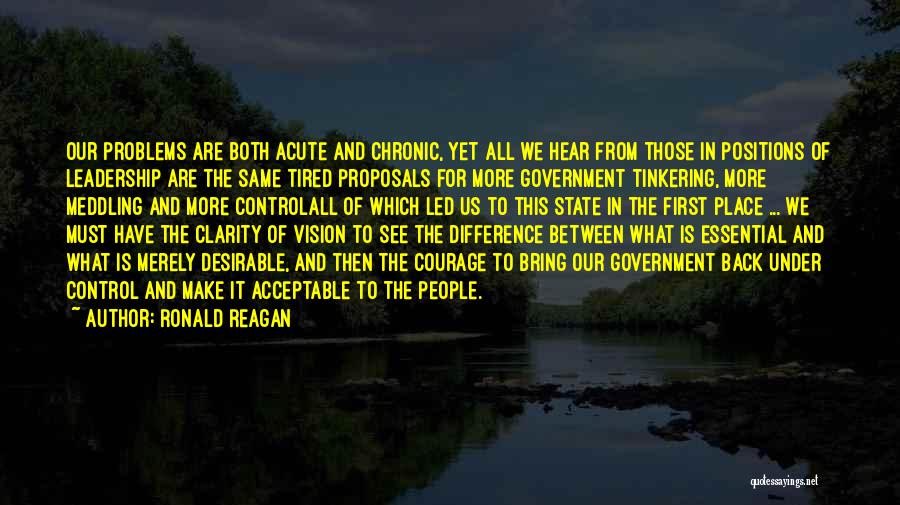 OUR PROBLEMS ARE BOTH ACUTE AND CHRONIC, YET ALL WE HEAR FROM THOSE IN POSITIONS OF LEADERSHIP ARE THE SAME TIRED PROPOSALS FOR MORE GOVERNMENT TINKERING, MORE MEDDLING AND MORE CONTROLALL OF WHICH LED US TO THIS STATE IN THE FIRST PLACE ... WE MUST HAVE THE CLARITY OF VISION TO SEE THE DIFFERENCE BETWEEN WHAT IS ESSENTIAL AND WHAT IS MERELY DESIRABLE, AND THEN THE COURAGE TO BRING OUR GOVERNMENT BACK UNDER CONTROL AND MAKE IT ACCEPTABLE TO THE PEOPLE.
~ AUTHOR: RONALD REAGAN

quotessayings.net